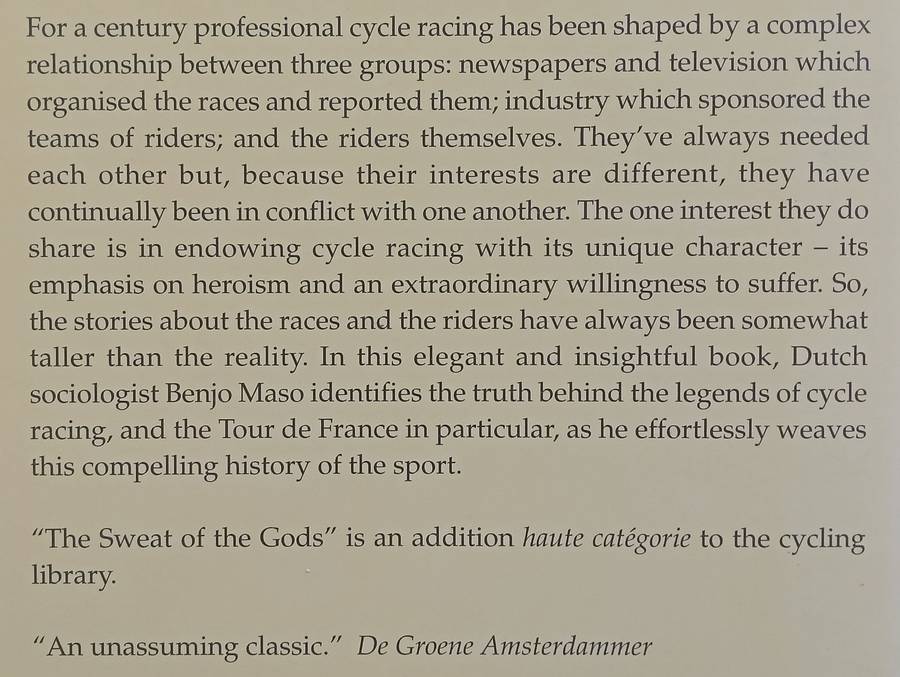 For a century professional cycle racing has been shaped by a complex relationship between three groups: newspapers and television which organised the races and reported them; industry which sponsored the teams of riders; and the riders themselves. They've always needed each other but, because their interests are different, they have continually been in conflict with one another. The one interest they do share is in endowing cycle racing with its unique character – its emphasis on heroism and an extraordinary willingness to suffer. So, the stories about the races and the riders have always been somewhat taller than the reality. In this elegant and insightful book, Dutch sociologist Benjo Maso identifies the truth behind the legends of cycle racing, and the Tour de France in particular, as he effortlessly weaves this compelling history of the sport.

"The Sweat of the Gods" is an addition haute catégorie to the cycling library.

"An unassuming classic." De Groene Amsterdammer